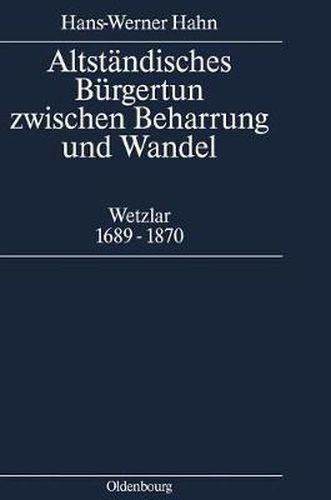 Hans-Werner Hahn

Altständisches Bürgertun zwischen Beharrung und Wandel

Wetzlar
1689 - 1870

Oldenbourg